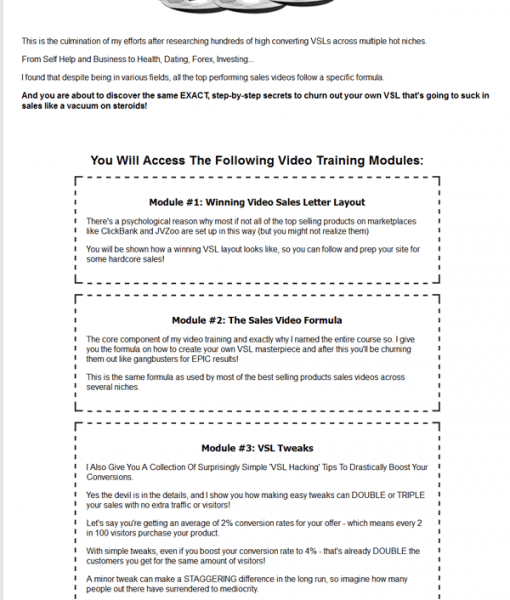 This is the culmination of my efforts after researching hundreds of high converting VSLs across multiple hot niches.

From Self Help and Business to Health, Dating, Forex, Investing...

I found that despite being in various fields, all the top performing sales videos follow a specific formula.

And you are about to discover the same EXACT, step-by-step secrets to churn out your own VSL that's going to suck in sales like a vacuum on steroids!

You Will Access The Following Video Training Modules:

Module #1: Winning Video Sales Letter Layout

There's a psychological reason why most if not all of the top selling products on marketplaces like ClickBank and JVZoo are set up in this way (but you might not realize them)

You will be shown how a winning VSL layout looks like, so you can follow and prep your site for some hardcore sales!

Module #2: The Sales Video Formula

The core component of my video training and exactly why I named the entire course so. I give you the formula on how to create your own VSL masterpiece and after this you'll be churning them out like gangbusters for EPIC results!

This is the same formula as used by most of the best selling products sales videos across several niches.

Module #3: VSL Tweaks

I Also Give You A Collection Of Surprisingly Simple 'VSL Hacking' Tips To Drastically Boost Your Conversions.

Yes the devil is in the details, and I show you how making easy tweaks can DOUBLE or TRIPLE your sales with no extra traffic or visitors!

Let's say you're getting an average of 2% conversion rates for your offer - which means every 2 in 100 visitors purchase your product.

With simple tweaks, even if you boost your conversion rate to 4% - that's already DOUBLE the customers you get for the same amount of visitors!

A minor tweak can make a STAGGERING difference in the long run, so imagine how many people out there have surrendered to mediocrity.